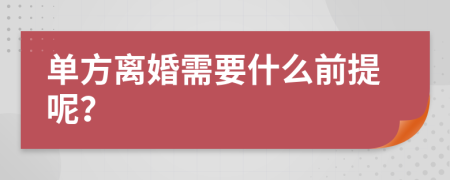 单方离婚需要什么前提呢?